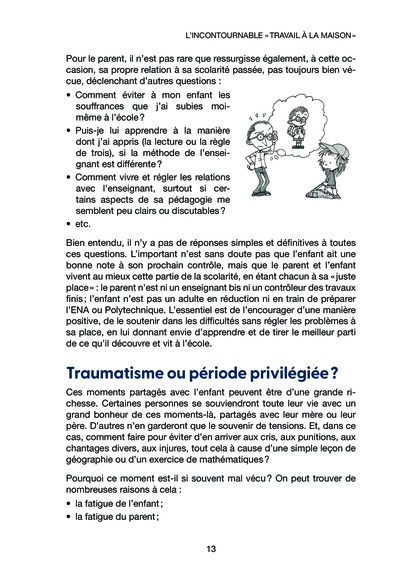 L'INCONTOURNABLE « TRAVAIL À LA MAISON »

Pour le parent, il n'est pas rare que ressurgisse également, à cette occasion, sa propre relation à sa scolarité passée, pas toujours bien vécue, déclenchant d'autres questions :

• Comment éviter à mon enfant les souffrances que j'ai subies moi-même à l'école ?
• Puis-je lui apprendre à la manière dont j'ai appris (la lecture ou la règle de trois), si la méthode de l'enseignant est différente ?
• Comment vivre et régler les relations avec l'enseignant, surtout si certains aspects de sa pédagogie me semblent peu clairs ou discutables ?
• etc.

Bien entendu, il n'y a pas de réponses simples et définitives à toutes ces questions. L'important n'est sans doute pas que l'enfant ait une bonne note à son prochain contrôle, mais que le parent et l'enfant vivent au mieux cette partie de la scolarité, en étant chacun à sa « juste place » : le parent n'est ni un enseignant bis ni un contrôleur des travaux finis ; l'enfant n'est pas un adulte en réduction ni en train de préparer l'ENA ou Polytechnique. L'essentiel est de l'encourager d'une manière positive, de le soutenir dans les difficultés sans régler les problèmes à sa place, en lui donnant envie d'apprendre et de tirer le meilleur parti de ce qu'il découvre et vit à l'école.

Traumatisme ou période privilégiée ?

Ces moments partagés avec l'enfant peuvent être d'une grande richesse. Certaines personnes se souviendront toute leur vie avec un grand bonheur de ces moments-là, partagés avec leur mère ou leur père. D'autres n'en garderont que le souvenir de tensions. Et, dans ce cas, comment faire pour éviter d'en arriver aux cris, aux punitions, aux chantages divers, aux injures, tout cela à cause d'une simple leçon de géographie ou d'un exercice de mathématiques ?

Pourquoi ce moment est-il si souvent mal vécu ? On peut trouver de nombreuses raisons à cela :

• la fatigue de l'enfant ;
• la fatigue du parent ;

13